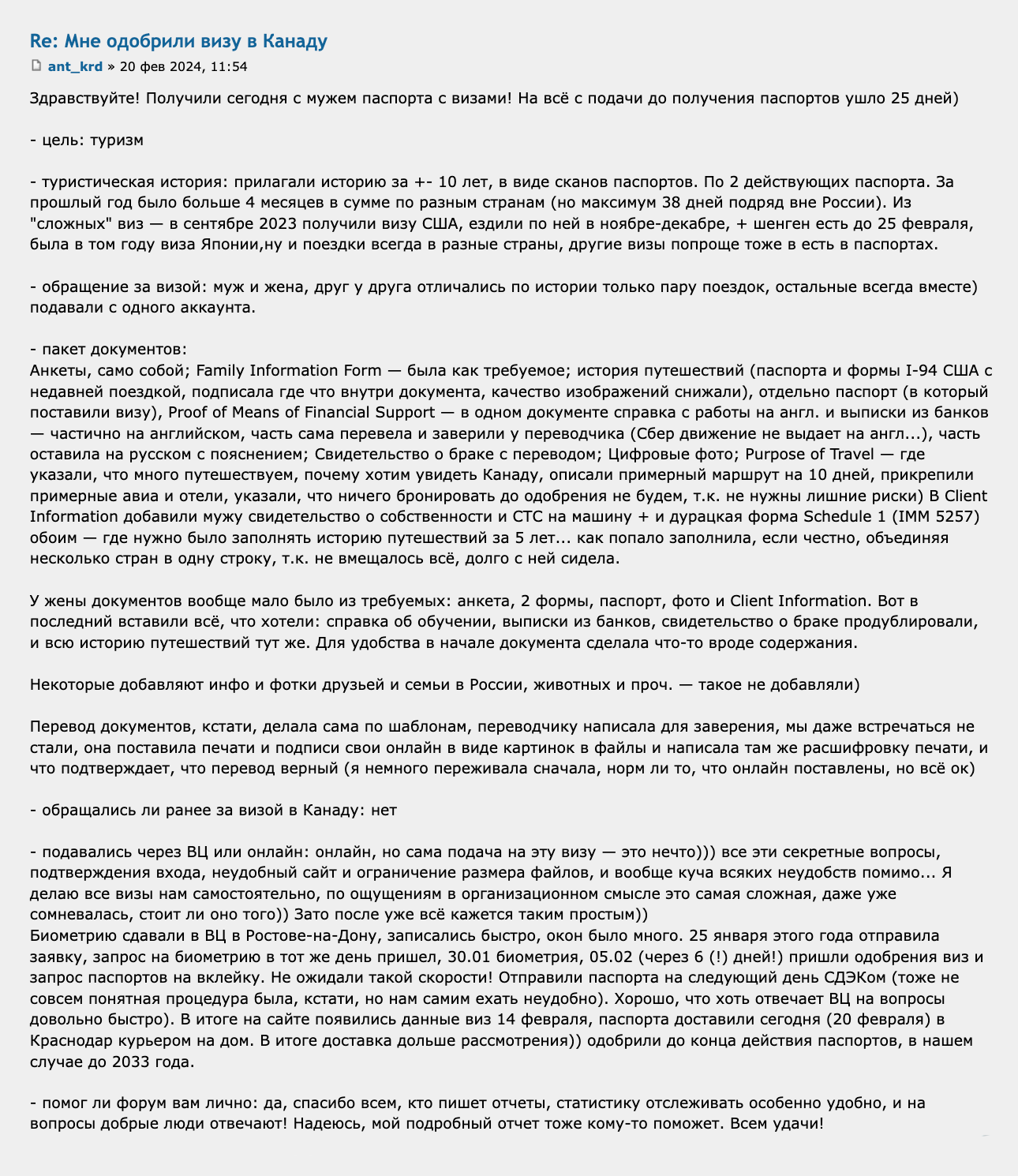 Re: Мне одобрили визу в Канаду

ant_krd » 20 фев 2024, 11:54

Здравствуйте! Получили сегодня с мужем паспорта с визами! На всё с подачи до получения паспортов ушло 25 дней)

- цель: туризм

- туристическая история: прилагали историю за +- 10 лет, в виде сканов паспортов. По 2 действующих паспорта. За прошлый год было больше 4 месяцев в сумме по разным странам (но максимум 38 дней подряд вне России). Из "сложных" виз — в сентябре 2023 получили визу США, ездили по ней в ноябре-декабре, + шенген есть до 25 февраля, была в том году виза Японии,ну и поездки всегда в разные страны, другие визы попроще тоже в есть в паспортах.

- обращение за визой: муж и жена, друг у друга отличались по истории только пару поездок, остальные всегда вместе) подавали с одного аккаунта.

- пакет документов:
Анкеты, само собой; Family Information Form — была как требуемое; история путешествий (паспорта и формы I-94 США с недавней поездкой, подписала где что внутри документа, качество изображений снижали), отдельно паспорт (в который поставили визу), Proof of Means of Financial Support — в одном документе справка с работы на англ. и выписки из банков — частично на английском, часть сама перевела и заверили у переводчика (Сбер движение не выдает на англ...), часть оставила на русском с пояснением; Свидетельство о браке с переводом; Цифровые фото; Purpose of Travel — где указали, что много путешествуем, почему хотим увидеть Канаду, описали примерный маршрут на 10 дней, прикрепили примерные авиа и отели, указали, что ничего бронировать до одобрения не будем, т.к. не нужны лишние риски) В Client Information добавили мужу свидетельство о собственности и СТС на машину + и дурацкая форма Schedule 1 (IMM 5257) обоим — где нужно было заполнять историю путешествий за 5 лет... как попало заполнила, если честно, объединяя несколько стран в одну строку, т.к. не вмещалось всё, долго с ней сидела.

У жены документов вообще мало было из требуемых: анкета, 2 формы, паспорт, фото и Client Information. Вот в последний вставили всё, что хотели: справка об обучении, выписки из банков, свидетельство о браке продублировали, и всю историю путешествий тут же. Для удобства в начале документа сделала что-то вроде содержания.

Некоторые добавляют инфо и фотки друзьей и семьи в России, животных и проч. — такое не добавляли)

Перевод документов, кстати, делала сама по шаблонам, переводчику написала для заверения, мы даже встречаться не стали, она поставила печати и подписи свои онлайн в виде картинок в файлы и написала там же расшифровку печати, и что подтверждает, что перевод верный (я немного переживала сначала, норм ли то, что онлайн поставлены, но всё ок)

- обращались ли ранее за визой в Канаду: нет

- подавались через ВЦ или онлайн: онлайн, но сама подача на эту визу — это нечто))) все эти секретные вопросы, подтверждения входа, неудобный сайт и ограничение размера файлов, и вообще куча всяких неудобств помимо... Я делаю все визы нам самостоятельно, по ощущениям в организационном смысле это самая сложная, даже уже сомневалась, стоит ли оно того)) Зато после уже всё кажется таким простым))
Биометрию сдавали в ВЦ в Ростове-на-Дону, записались быстро, окон было много. 25 января этого года отправила заявку, запрос на биометрию в тот же день пришел, 30.01 биометрия, 05.02 (через 6 (!) дней!) пришли одобрения виз и запрос паспортов на вклейку. Не ожидали такой скорости! Отправили паспорта на следующий день СДЭКом (тоже не совсем понятная процедура была, кстати, но нам самим ехать неудобно). Хорошо, что хоть отвечает ВЦ на вопросы довольно быстро). В итоге на сайте появились данные виз 14 февраля, паспорта доставили сегодня (20 февраля) в Краснодар курьером на дом. В итоге доставка дольше рассмотрения)) одобрили до конца действия паспортов, в нашем случае до 2033 года.

- помог ли форум вам лично: да, спасибо всем, кто пишет отчеты, статистику отслеживать особенно удобно, и на вопросы добрые люди отвечают! Надеюсь, мой подробный отчет тоже кому-то поможет. Всем удачи!